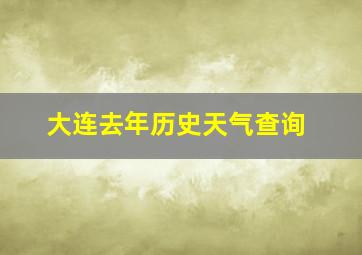 大连去年历史天气查询